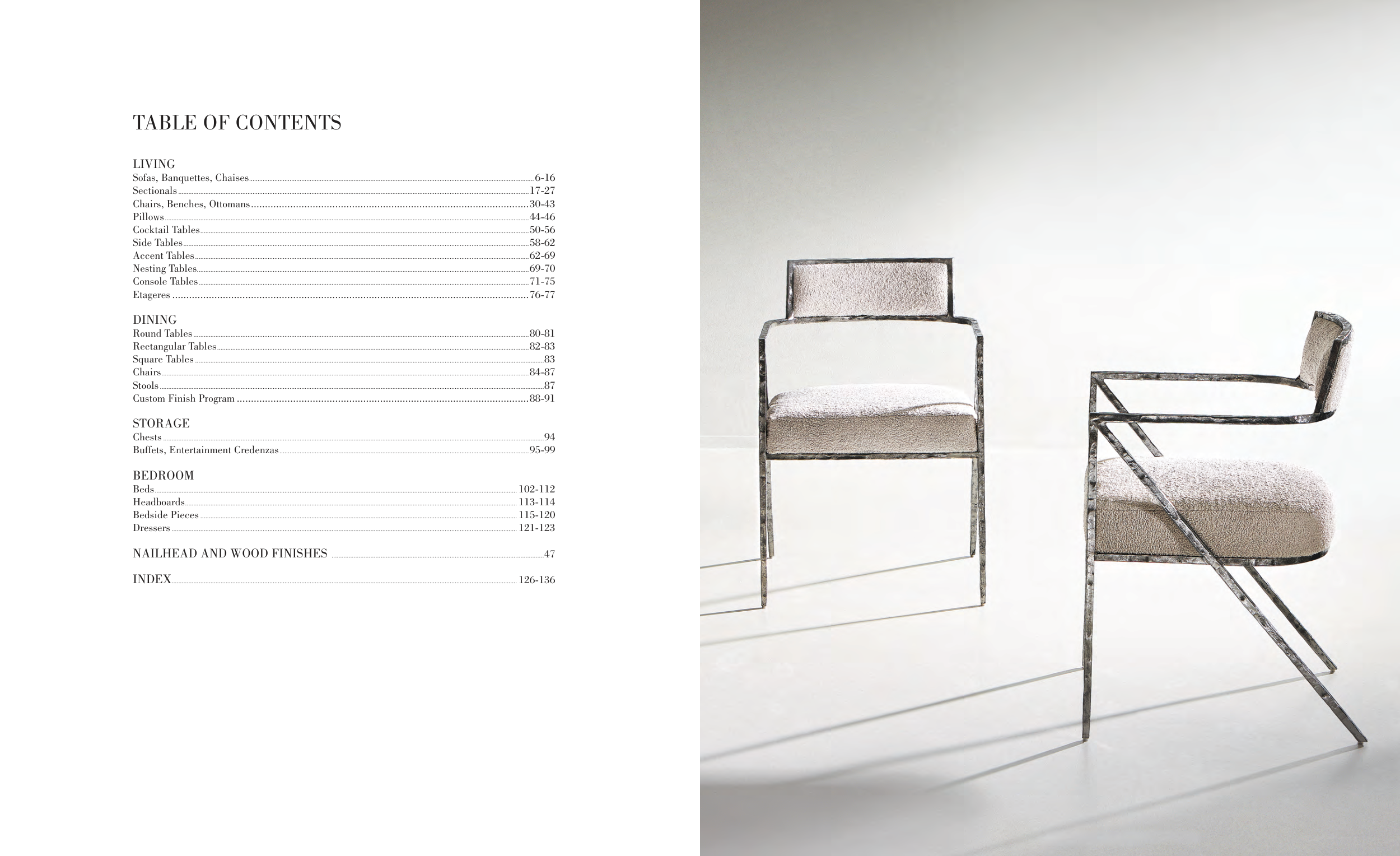 TABLE OF CONTENTS

LIVING
Sofas, Banquettes, Chaises 6-16
Sectionals 17-27
Chairs, Benches, Ottomans 30-43
Pillows 44-46
Cocktail Tables 50-56
Side Tables 58-62
Accent Tables 62-69
Nesting Tables 69-70
Console Tables 71-75
Etageres 76-77

DINING
Round Tables 80-81
Rectangular Tables 82-83
Square Tables 83
Chairs 84-87
Stools 87
Custom Finish Program 88-91

STORAGE
Chests 94
Buffets, Entertainment Credenzas 95-99

BEDROOM
Beds 102-112
Headboards 113-114
Bedside Pieces 115-120
Dressers 121-123

NAILHEAD AND WOOD FINISHES 47

INDEX 126-136